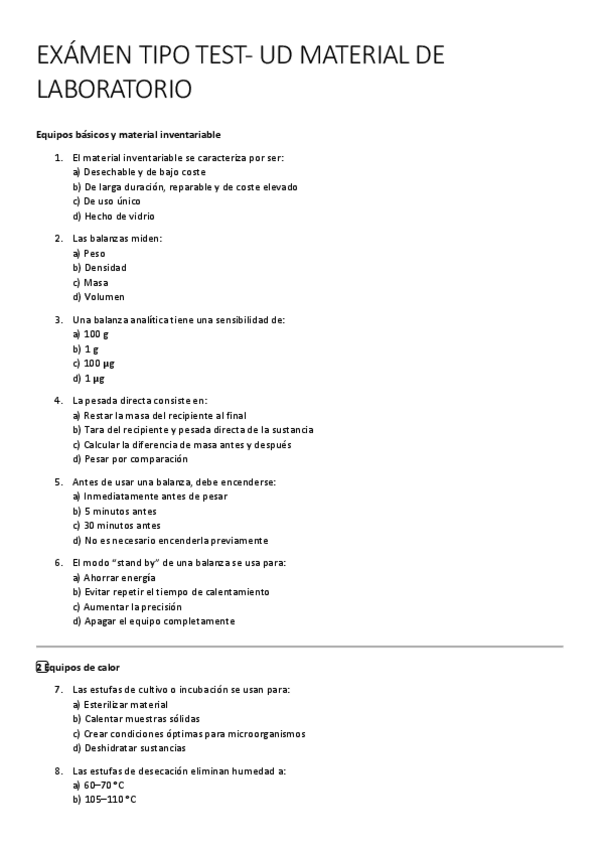 EXÁMEN TIPO TEST- UD MATERIAL DE LABORATORIO

Equipos básicos y material inventariable

1. El material inventariable se caracteriza por ser:
a) Desechable y de bajo coste
b) De larga duración, reparable y de coste elevado
c) De uso único
d) Hecho de vidrio

2. Las balanzas miden:
a) Peso
b) Densidad
c) Masa
d) Volumen

3. Una balanza analítica tiene una sensibilidad de:
a) 100 g
b) 1 g
c) 100 µg
d) 1 µg

4. La pesada directa consiste en:
a) Restar la masa del recipiente al final
b) Tara del recipiente y pesada directa de la sustancia
c) Calcular la diferencia de masa antes y después
d) Pesar por comparación

5. Antes de usar una balanza, debe encenderse:
a) Inmediatamente antes de pesar
b) 5 minutos antes
c) 30 minutos antes
d) No es necesario encenderla previamente

6. El modo "stand by" de una balanza se usa para:
a) Ahorrar energía
b) Evitar repetir el tiempo de calentamiento
c) Aumentar la precisión
d) Apagar el equipo completamente

2 Equipos de calor

7. Las estufas de cultivo o incubación se usan para:
a) Esterilizar material
b) Calentar muestras sólidas
c) Crear condiciones óptimas para microorganismos
d) Deshidratar sustancias

8. Las estufas de desecación eliminan humedad a:
a) 60–70 °C
b) 105–110 °C